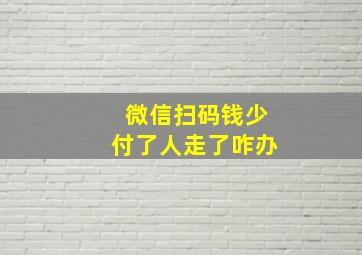 微信扫码钱少
付了人走了咋办